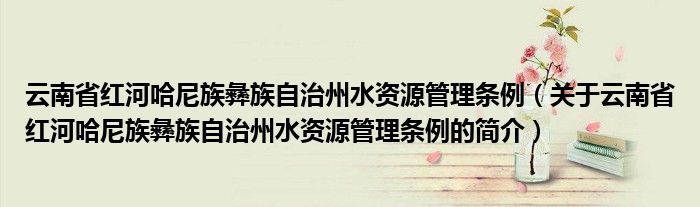 云南省红河哈尼族彝族自治州水资源管理条例（关于云南省红河哈尼族彝族自治州水资源管理条例的简介）